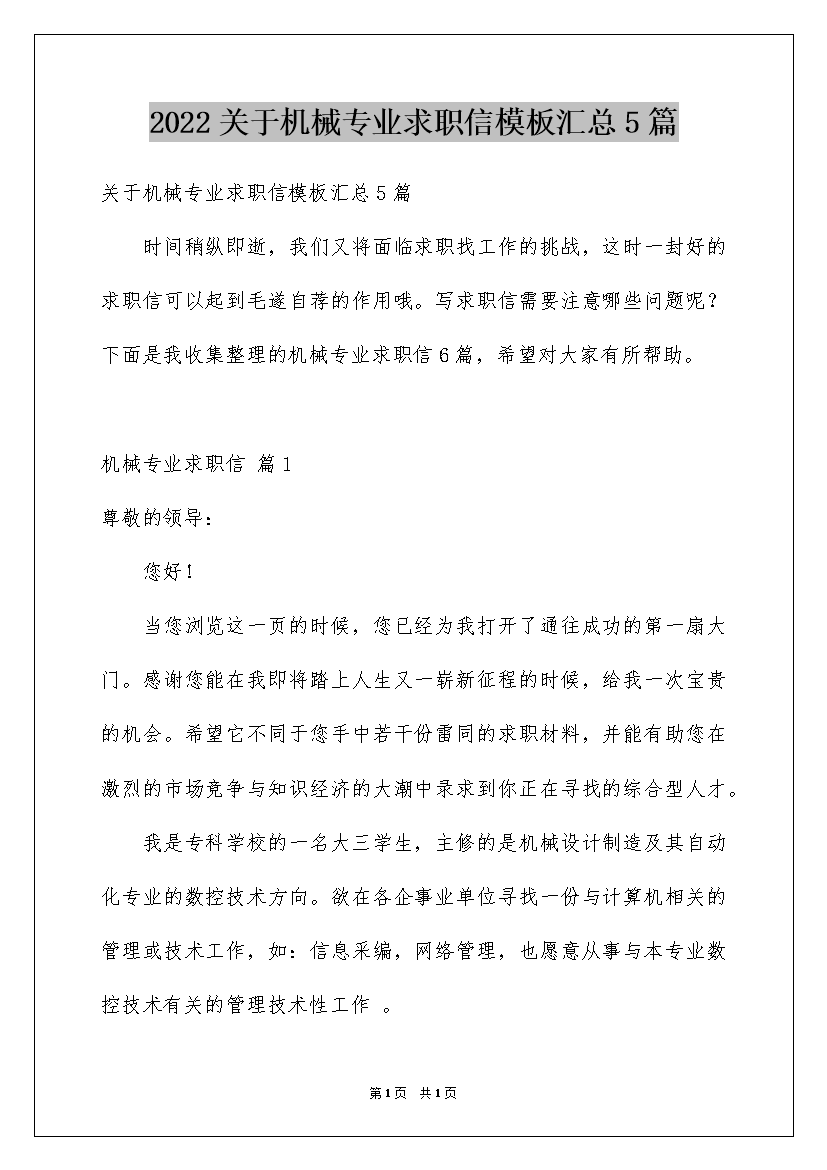 2022关于机械专业求职信模板汇总5篇

关于机械专业求职信模板汇总5篇

时间稍纵即逝，我们又将面临求职找工作的挑战，这时一封好的求职信可以起到毛遂自荐的作用哦。写求职信需要注意哪些问题呢？下面是我收集整理的机械专业求职信6篇，希望对大家有所帮助。

机械专业求职信 篇1

尊敬的领导：

您好！

当您浏览这一页的时候，您已经为我打开了通往成功的第一扇大门。感谢您能在我即将踏上人生又一崭新征程的时候，给我一次宝贵的机会。希望它不同于您手中若干份雷同的求职材料，并能有助您在激烈的市场竞争与知识经济的大潮中录求到你正在寻找的综合型人才。

我是专科学校的一名大三学生，主修的是机械设计制造及其自动化专业的数控技术方向。欲在各企事业单位寻找一份与计算机相关的管理或技术工作，如：信息采编，网络管理，也愿意从事与本专业数控技术有关的管理技术性工作 。

第1页 共1页